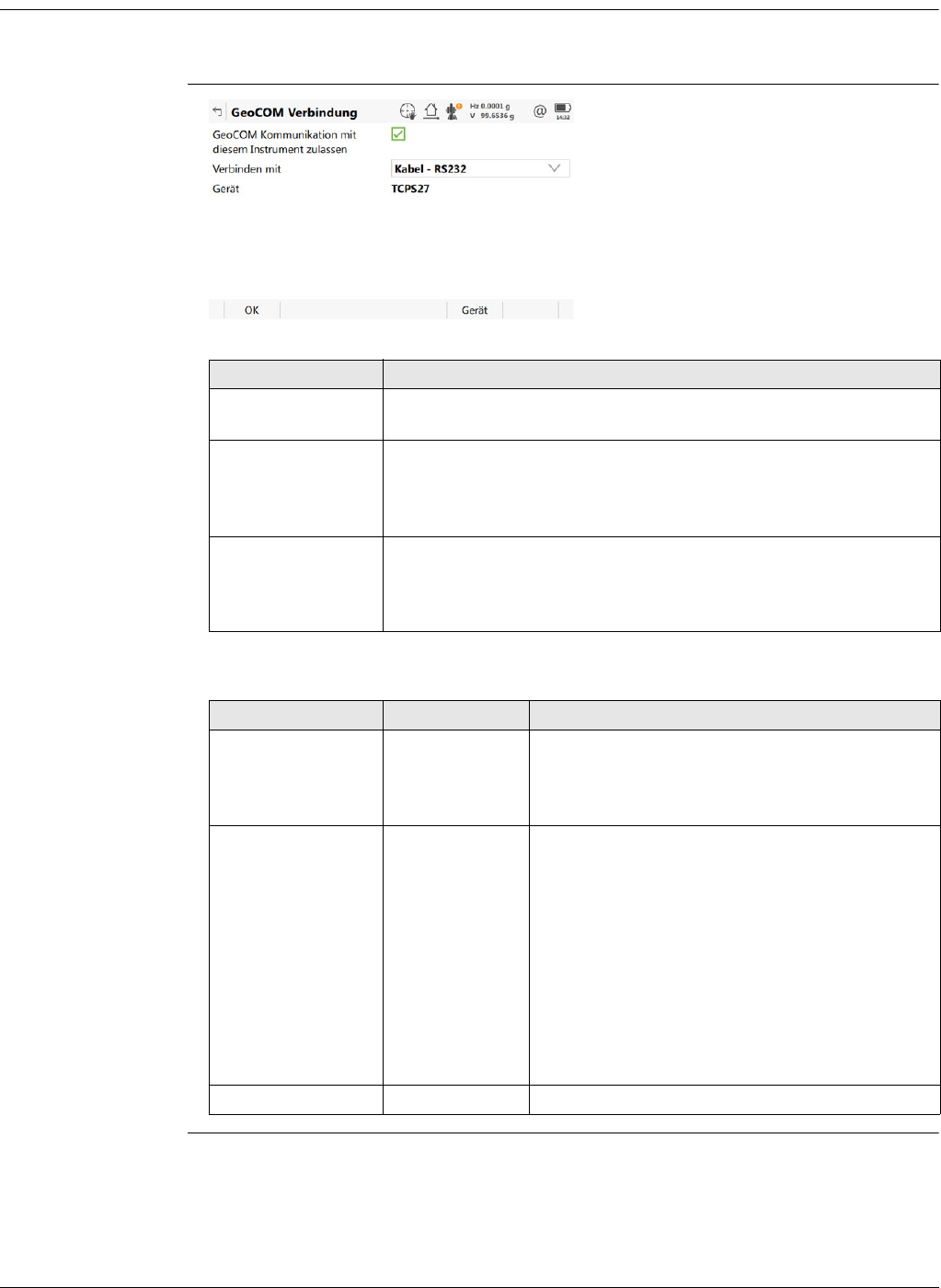 GeoCOM Verbindung

Hz 0.0001 g
V 99.6536 g

14:32

GeoCOM Kommunikation mit diesem Instrument zulassen ☑

Verbinden mit
Kabel - RS232

Gerät
TCPS27

OK
Gerät